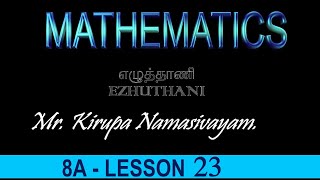 MATHEMATICS

எழுத்தாணி
EZHUTHANI

Mr. Kirupa Namasivayam.

8A - LESSON 23